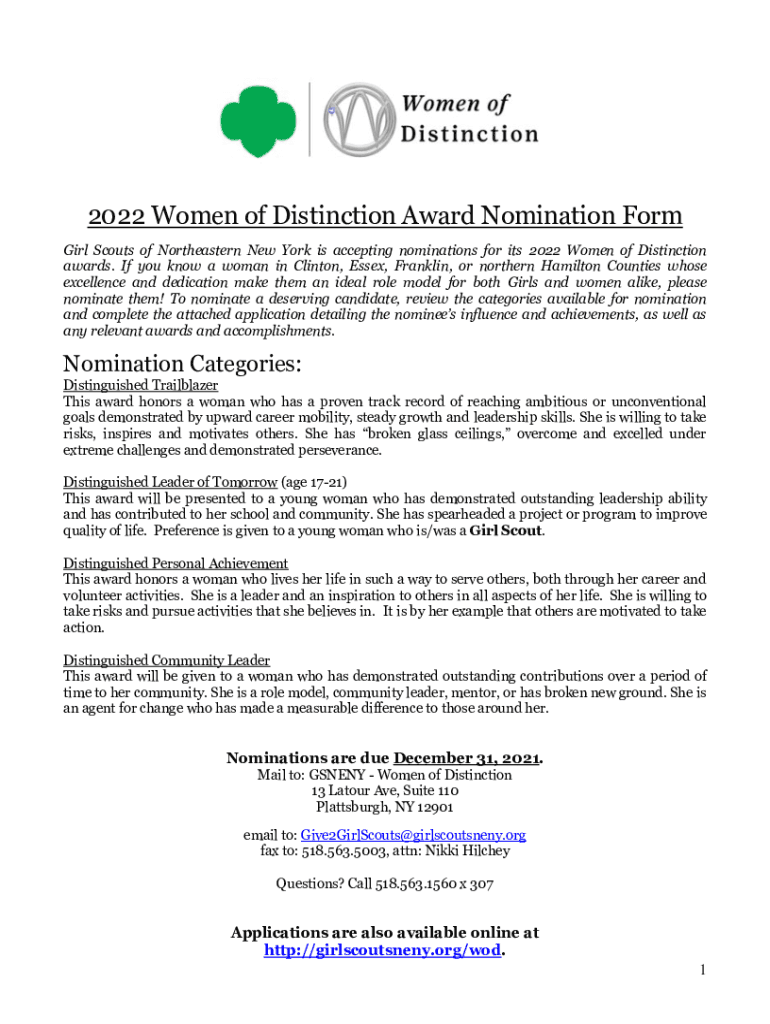 Women of Distinction

2022 Women of Distinction Award Nomination Form

Girl Scouts of Northeastern New York is accepting nominations for its 2022 Women of Distinction awards. If you know a woman in Clinton, Essex, Franklin, or northern Hamilton Counties whose excellence and dedication make them an ideal role model for both Girls and women alike, please nominate them! To nominate a deserving candidate, review the categories available for nomination and complete the attached application detailing the nominee's influence and achievements, as well as any relevant awards and accomplishments.

Nomination Categories:

Distinguished Trailblazer
This award honors a woman who has a proven track record of reaching ambitious or unconventional goals demonstrated by upward career mobility, steady growth and leadership skills. She is willing to take risks, inspires and motivates others. She has "broken glass ceilings," overcome and excelled under extreme challenges and demonstrated perseverance.

Distinguished Leader of Tomorrow (age 17-21)
This award will be presented to a young woman who has demonstrated outstanding leadership ability and has contributed to her school and community. She has spearheaded a project or program to improve quality of life. Preference is given to a young woman who is/was a Girl Scout.

Distinguished Personal Achievement
This award honors a woman who lives her life in such a way to serve others, both through her career and volunteer activities. She is a leader and an inspiration to others in all aspects of her life. She is willing to take risks and pursue activities that she believes in. It is by her example that others are motivated to take action.

Distinguished Community Leader
This award will be given to a woman who has demonstrated outstanding contributions over a period of time to her community. She is a role model, community leader, mentor, or has broken new ground. She is an agent for change who has made a measurable difference to those around her.

Nominations are due December 31, 2021.
Mail to: GSNENY - Women of Distinction
13 Latour Ave, Suite 110
Plattsburgh, NY 12901

email to: Give2GirlScouts@girlscoutsneny.org
fax to: 518.563.5003, attn: Nikki Hilchey

Questions? Call 518.563.1560 x 307

Applications are also available online at http://girlscoutsneny.org/wod.

1